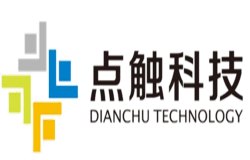 点触科技
DIANCHU TECHNOLOGY